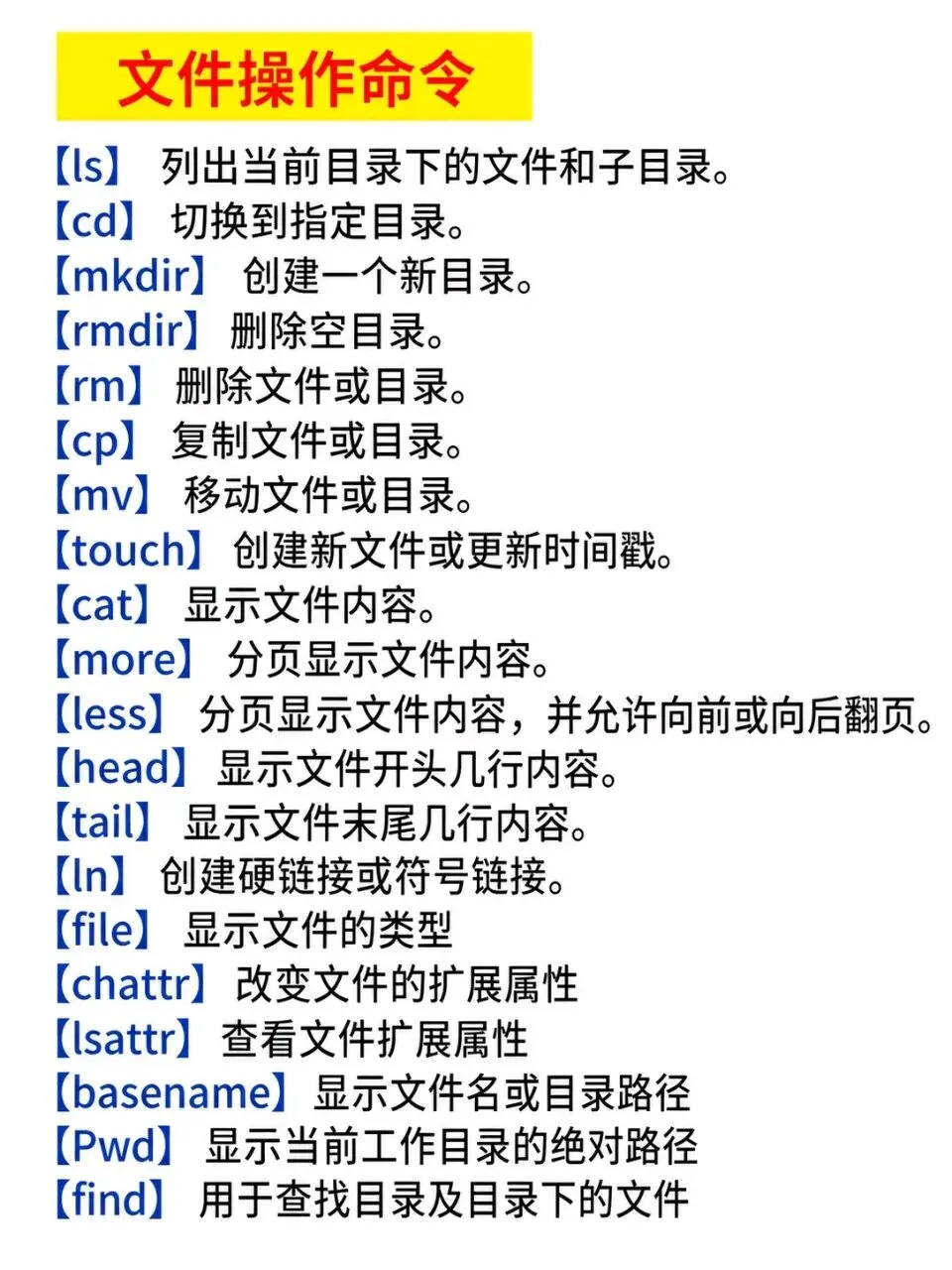 文件操作命令

【ls】 列出当前目录下的文件和子目录。
【cd】 切换到指定目录。
【mkdir】 创建一个新目录。
【rmdir】 删除空目录。
【rm】 删除文件或目录。
【cp】 复制文件或目录。
【mv】 移动文件或目录。
【touch】 创建新文件或更新时间戳。
【cat】 显示文件内容。
【more】 分页显示文件内容。
【less】 分页显示文件内容，并允许向前或向后翻页。
【head】 显示文件开头几行内容。
【tail】 显示文件末尾几行内容。
【ln】 创建硬链接或符号链接。
【file】 显示文件的类型
【chattr】 改变文件的扩展属性
【lsattr】 查看文件扩展属性
【basename】 显示文件名或目录路径
【Pwd】 显示当前工作目录的绝对路径
【find】 用于查找目录及目录下的文件